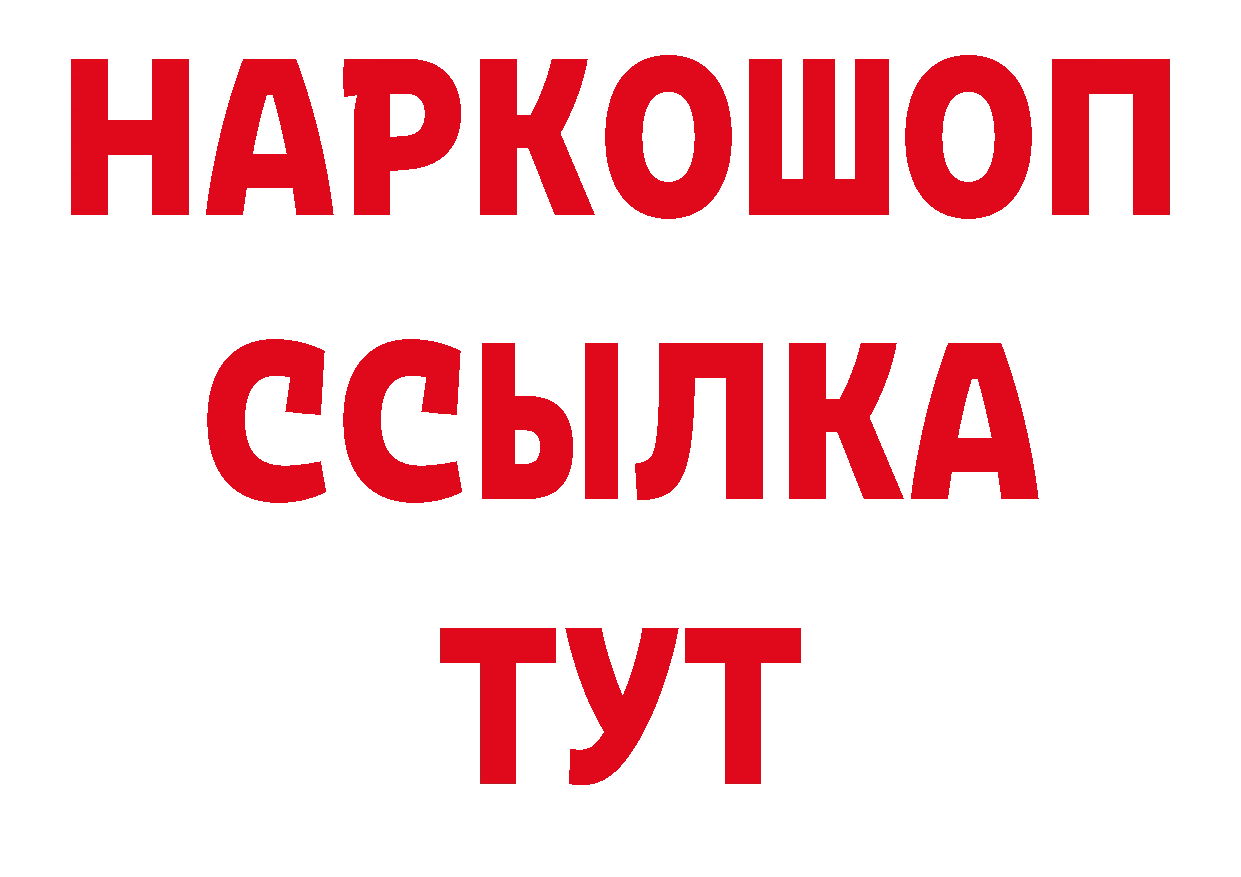 НАРКОШОП
ССЫЛКА
ТУТ